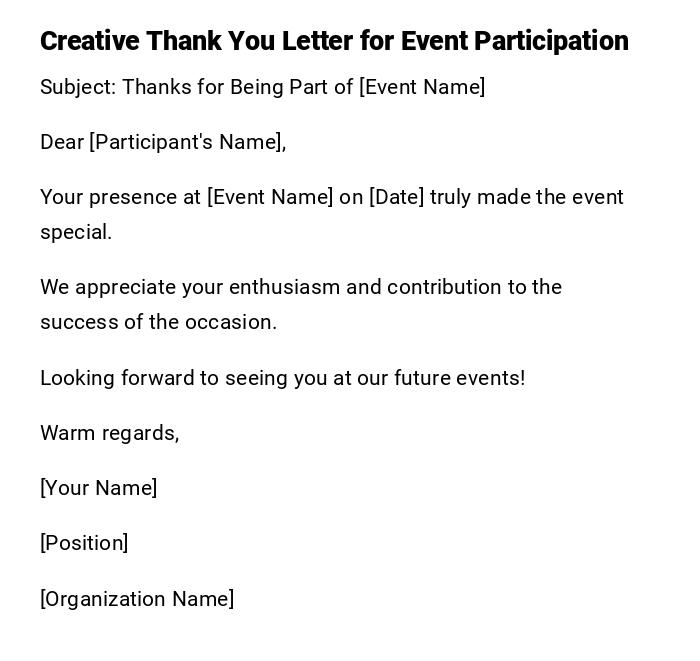 Creative Thank You Letter for Event Participation

Subject: Thanks for Being Part of [Event Name]

Dear [Participant's Name],

Your presence at [Event Name] on [Date] truly made the event special.

We appreciate your enthusiasm and contribution to the success of the occasion.

Looking forward to seeing you at our future events!

Warm regards,

[Your Name]

[Position]

[Organization Name]